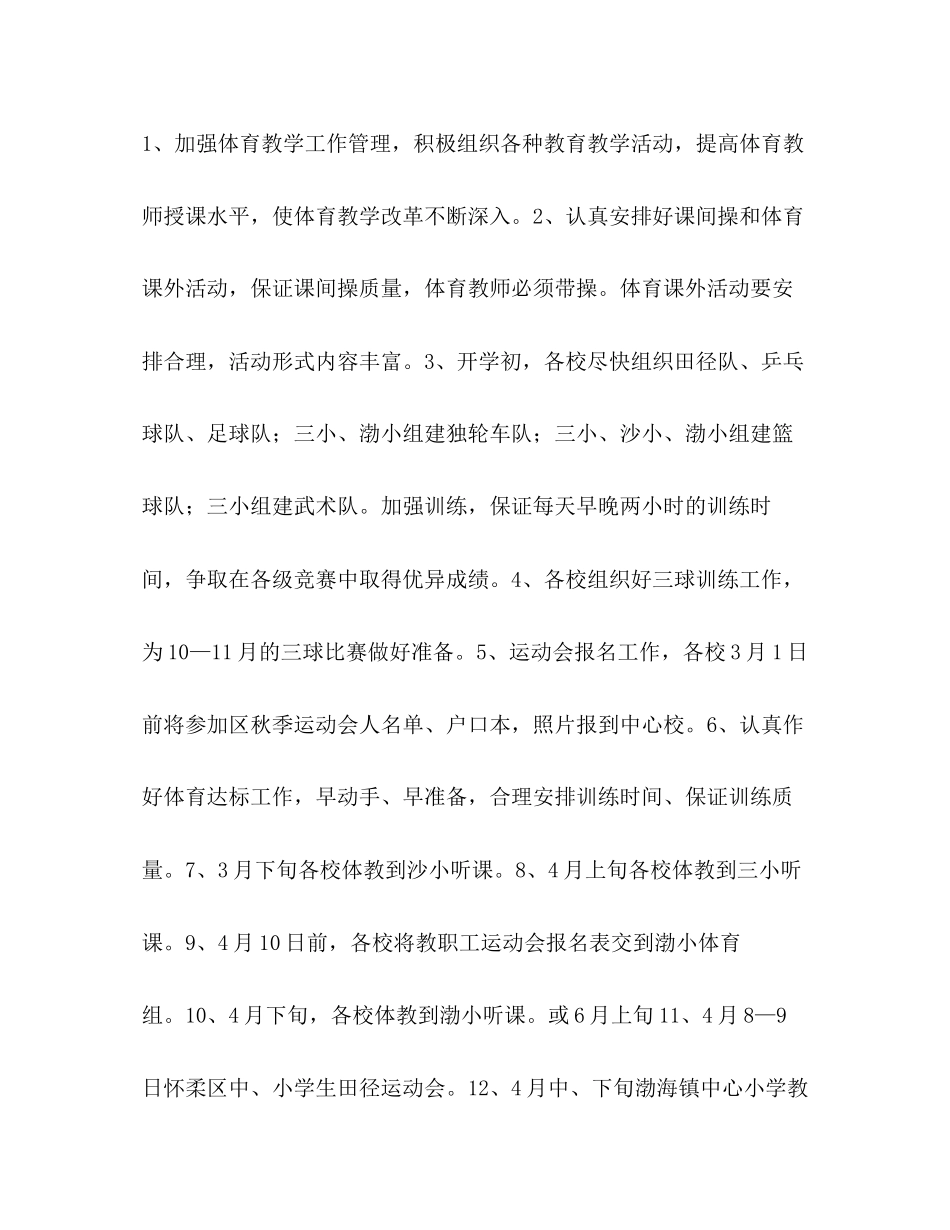 1、加强体育教学工作管理，积极组织各种教育教学活动，提高体育教师授课水平，使体育教学改革不断深入。2、认真安排好课间操和体育课外活动，保证课间操质量，体育教师必须带操。体育课外活动要安排合理，活动形式内容丰富。3、开学初，各校尽快组织田径队、乒乓球队、足球队；三小、渤小组建独轮车队；三小、沙小、渤小组建篮球队；三小组建武术队。加强训练，保证每天早晚两小时的训练时间，争取在各级竞赛中取得优异成绩。4、各校组织好三球训练工作，为10—11月的三球比赛做好准备。5、运动会报名工作，各校3月1日前将参加区秋季运动会人名单、户口本，照片报到中心校。6、认真作好体育达标工作，早动手、早准备，合理安排训练时间、保证训练质量。7、3月下旬各校体教到沙小听课。8、4月上旬各校体教到三小听课。9、4月10日前，各校将教职工运动会报名表交到渤小体育组。10、4月下旬，各校体教到渤小听课。或6月上旬11、4月8—9日怀柔区中、小学生田径运动会。12、4月中、下旬渤海镇中心小学教